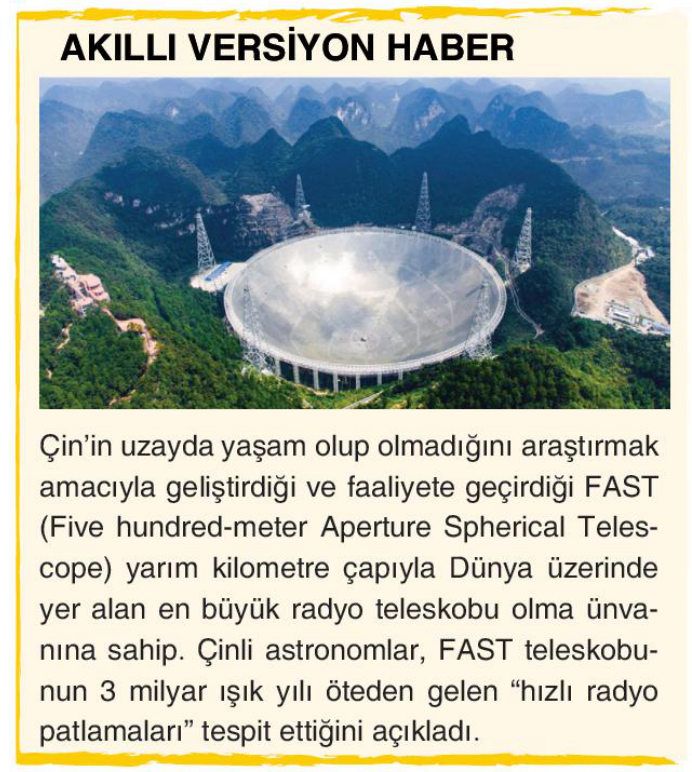 AKILLI VERSİYON HABER

Çin'in uzayda yaşam olup olmadığını araştırmak amacıyla geliştirdiği ve faaliyete geçirdiği FAST (Five hundred-meter Aperture Spherical Telescope) yarım kilometre çapıyla Dünya üzerinde yer alan en büyük radyo teleskobu olma ünvanına sahip. Çinli astronomlar, FAST teleskobunun 3 milyar ışık yılı öteden gelen "hızlı radyo patlamaları" tespit ettiğini açıkladı.